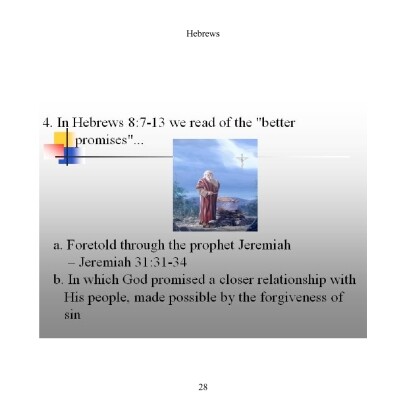 Hebrews

4. In Hebrews 8:7-13 we read of the "better promises"...

a. Foretold through the prophet Jeremiah
– Jeremiah 31:31-34
b. In which God promised a closer relationship with His people, made possible by the forgiveness of sin

28